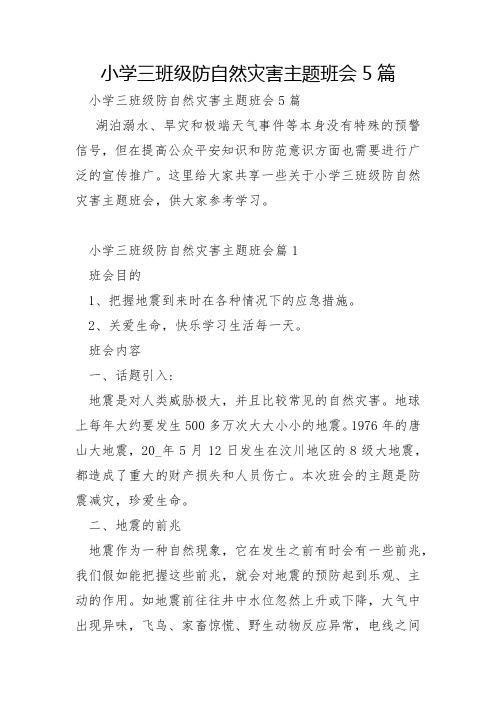 小学三班级防自然灾害主题班会 5 篇

小学三班级防自然灾害主题班会 5 篇

湖泊溺水、旱灾和极端天气事件等本身没有特殊的预警信号，但在提高公众平安知识和防范意识方面也需要进行广泛的宣传推广。这里给大家共享一些关于小学三班级防自然灾害主题班会，供大家参考学习。

小学三班级防自然灾害主题班会篇 1

班会目的

1、把握地震到来时在各种情况下的应急措施。

2、关爱生命，快乐学习生活每一天。

班会内容

一、话题引入：

地震是对人类威胁极大，并且比较常见的自然灾害。地球上每年大约要发生 500 多万次大大小小的地震。1976 年的唐山大地震，20_年 5 月 12 日发生在汶川地区的 8 级大地震，都造成了重大的财产损失和人员伤亡。本次班会的主题是防震减灾，珍爱生命。

二、地震的前兆

地震作为一种自然现象，它在发生之前有时会有一些前兆，我们假如能把握这些前兆，就会对地震的预防起到乐观、主动的作用。如地震前往往井中水位忽然上升或下降，大气中出现异味，飞鸟、家畜惊慌、野生动物反应异常，电线之间